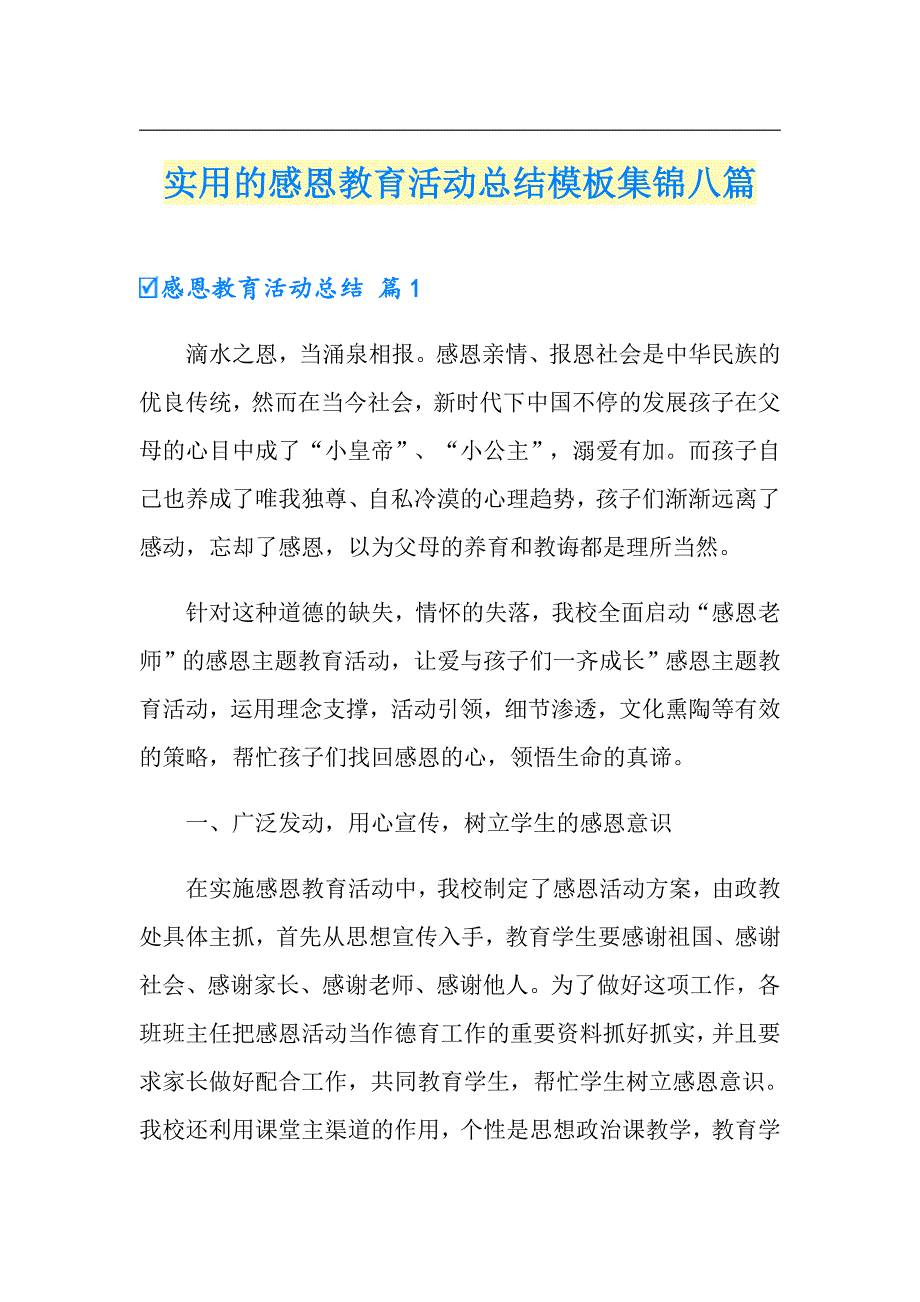 实用的感恩教育活动总结模板集锦八篇

☑感恩教育活动总结 篇1

滴水之恩，当涌泉相报。感恩亲情、报恩社会是中华民族的优良传统，然而在当今社会，新时代下中国不停的发展孩子在父母的心目中成了“小皇帝”、“小公主”，溺爱有加。而孩子自己也养成了唯我独尊、自私冷漠的心理趋势，孩子们渐渐远离了感动，忘却了感恩，以为父母的养育和教诲都是理所当然。

针对这种道德的缺失，情怀的失落，我校全面启动“感恩老师”的感恩主题教育活动，让爱与孩子们一齐成长”感恩主题教育活动，运用理念支撑，活动引领，细节渗透，文化熏陶等有效的策略，帮忙孩子们找回感恩的心，领悟生命的真谛。

一、广泛发动，用心宣传，树立学生的感恩意识

在实施感恩教育活动中，我校制定了感恩活动方案，由政教处具体主抓，首先从思想宣传入手，教育学生要感谢祖国、感谢社会、感谢家长、感谢老师、感谢他人。为了做好这项工作，各班班主任把感恩活动当作德育工作的重要资料抓好抓实，并且要求家长做好配合工作，共同教育学生，帮忙学生树立感恩意识。我校还利用课堂主渠道的作用，个性是思想政治课教学，教育学